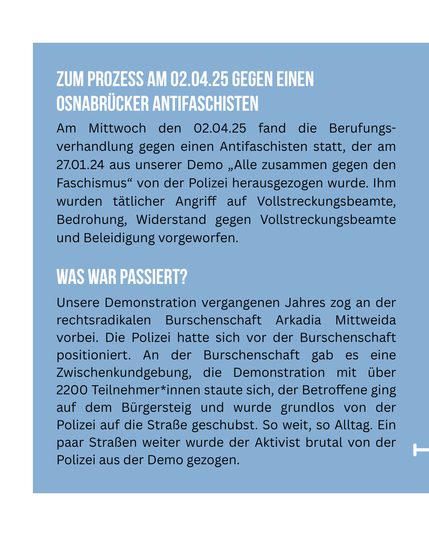 ZUM PROZESS AM 02.04.25 GEGEN EINEN OSNABRÜCKER ANTIFASCHISTEN

Am Mittwoch den 02.04.25 fand die Berufungsverhandlung gegen einen Antifaschisten statt, der am 27.01.24 aus unserer Demo „Alle zusammen gegen den Faschismus“ von der Polizei herausgezogen wurde. Ihm wurden tätlicher Angriff auf Vollstreckungsbeamte, Bedrohung, Widerstand gegen Vollstreckungsbeamte und Beleidigung vorgeworfen.

WAS WAR PASSIERT?

Unsere Demonstration vergangenen Jahres zog an der rechtsradikalen Burschenschaft Arkadia Mittweida vorbei. Die Polizei hatte sich vor der Burschenschaft positioniert. An der Burschenschaft gab es eine Zwischenkundgebung, die Demonstration mit über 2200 Teilnehmer*innen staute sich, der Betroffene ging auf dem Bürgersteig und wurde grundlos von der Polizei auf die Straße geschubst. So weit, so Alltag. Ein paar Straßen weiter wurde der Aktivist brutal von der Polizei aus der Demo gezogen.